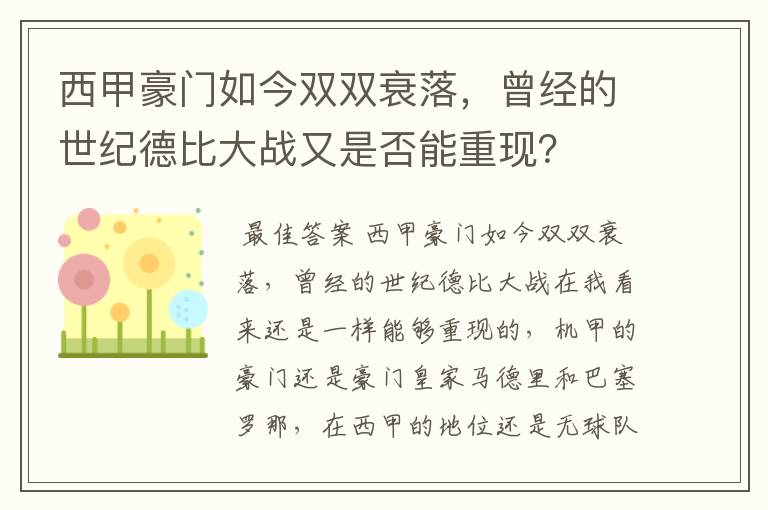 西甲豪门如今双双衰落，曾经的世纪德比大战又是否能重现？

最佳答案 西甲豪门如今双双衰落，曾经的世纪德比大战在我看来还是一样能够重现的，机甲的豪门还是豪门皇家马德里和巴塞罗那，在西甲的地位还是无球队